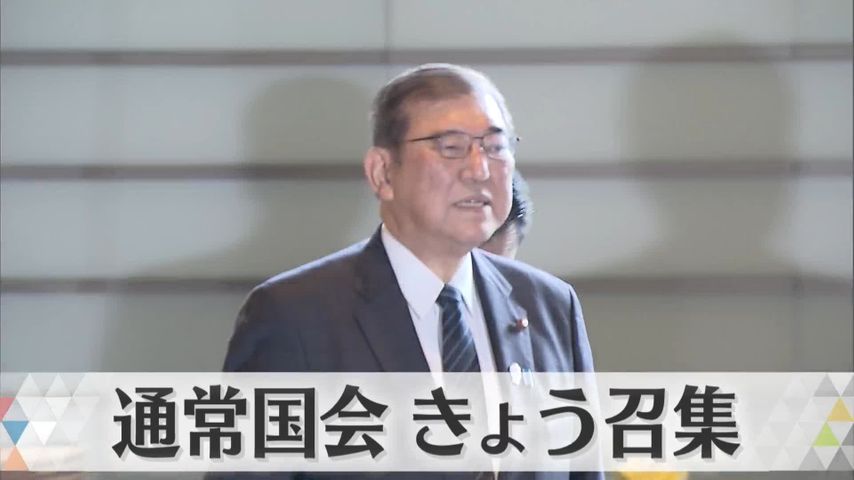 通常国会 きょう召集